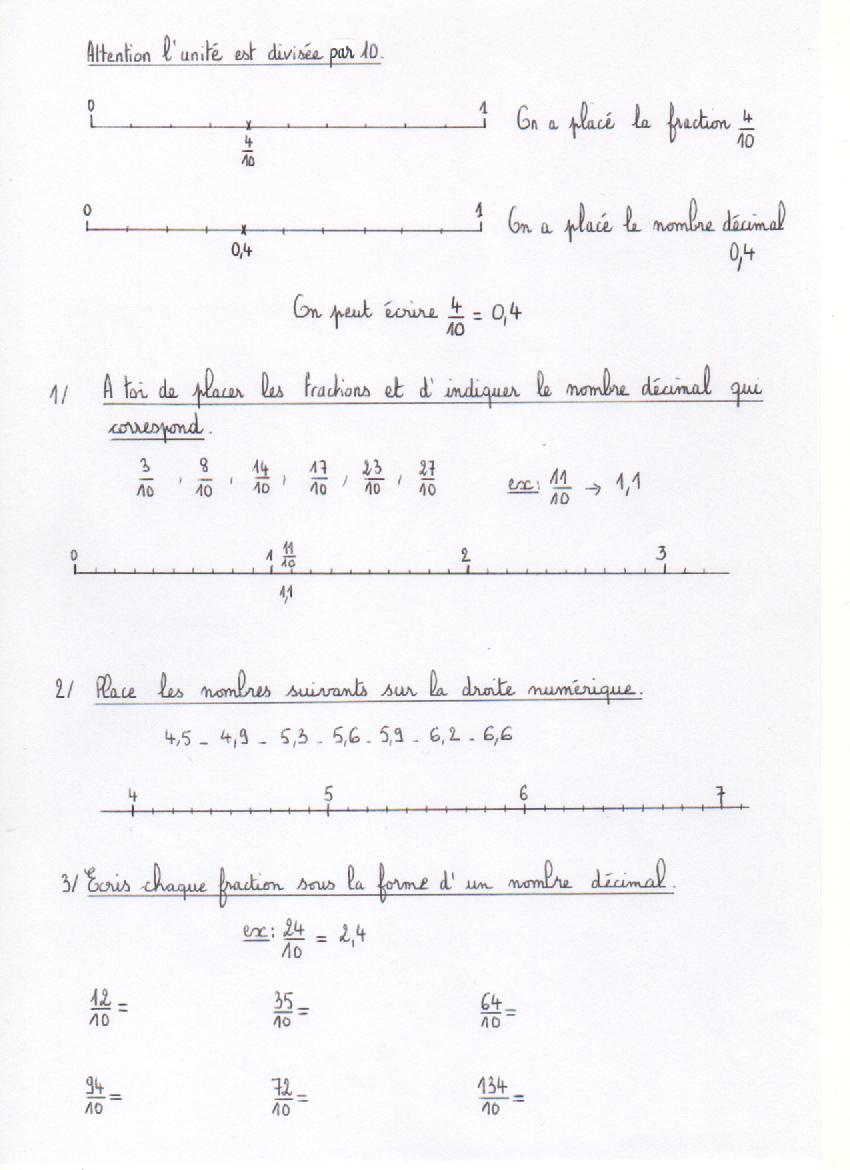 Attention l'unité est divisée par 10.

0 1
$\frac{4}{10}$
On a placé la fraction $\frac{4}{10}$

0 1
0,4
On a placé le nombre décimal 0,4

On peut écrire $\frac{4}{10} = 0,4$

1/ A toi de placer les fractions et d'indiquer le nombre décimal qui correspond.

$\frac{3}{10}$ , $\frac{8}{10}$ , $\frac{14}{10}$ , $\frac{17}{10}$ , $\frac{23}{10}$ , $\frac{27}{10}$

ex: $\frac{11}{10} \rightarrow 1,1$

0 1 $\frac{11}{10}$ 2 3
1,1

2/ Place les nombres suivants sur la droite numérique.

4,5 - 4,9 - 5,3 - 5,6 - 5,9 - 6,2 - 6,6

4 5 6 7

3/ Ecris chaque fraction sous la forme d'un nombre décimal.

ex: $\frac{24}{10} = 2,4$

$\frac{12}{10} =$ $\frac{35}{10} =$ $\frac{64}{10} =$

$\frac{94}{10} =$ $\frac{72}{10} =$ $\frac{134}{10} =$